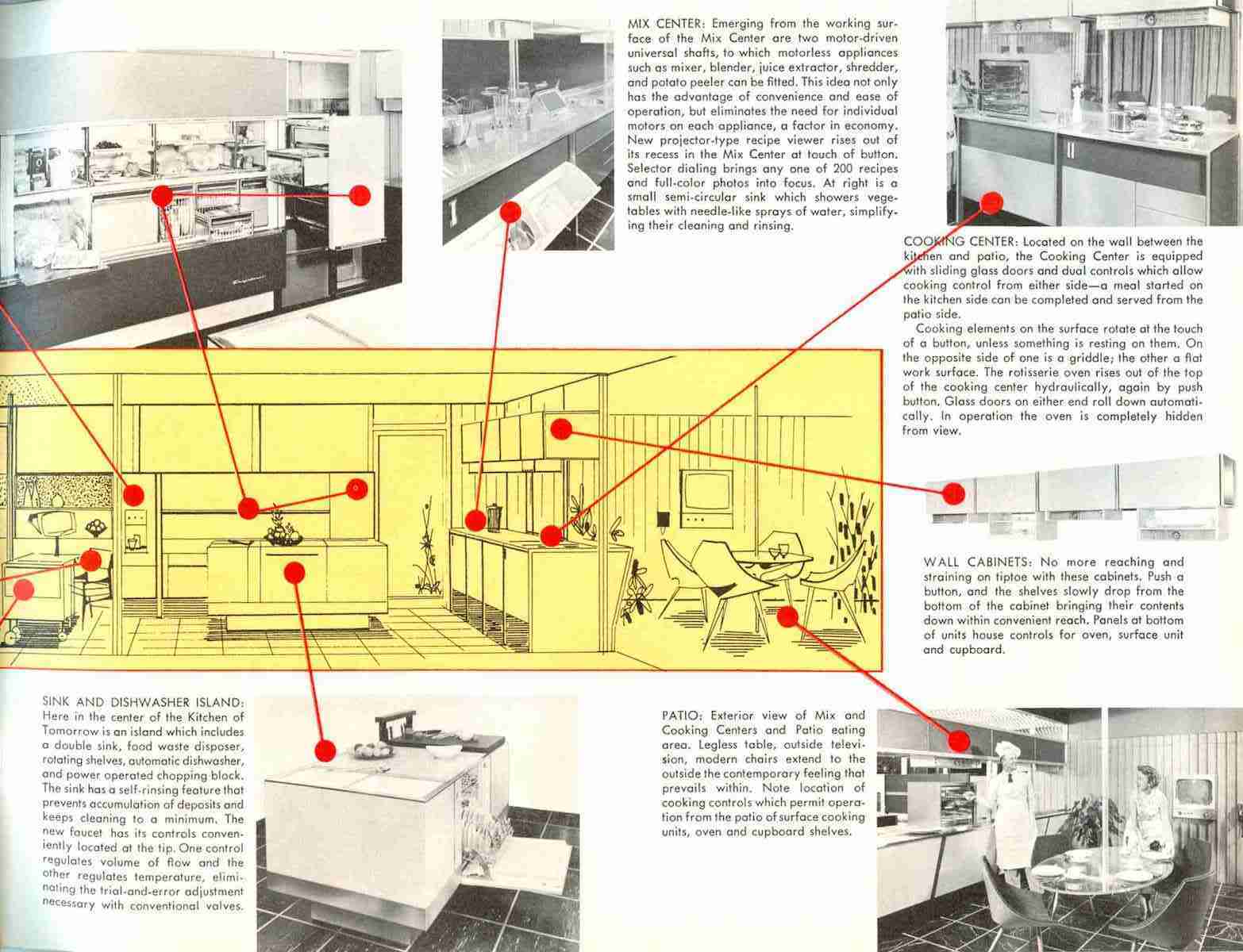 MIX CENTER: Emerging from the working surface of the Mix Center are two motor-driven universal shafts, to which motorless appliances such as mixer, blender, juice extractor, shredder, and potato peeler can be fitted. This idea not only has the advantage of convenience and ease of operation, but eliminates the need for individual motors on each appliance, a factor in economy. New projector-type recipe viewer rises out of its recess in the Mix Center at touch of button. Selector dialing brings any one of 200 recipes and full-color photos into focus. At right is a small semi-circular sink which showers vegetables with needle-like sprays of water, simplifying their cleaning and rinsing.

COOKING CENTER: Located on the wall between the kitchen and patio, the Cooking Center is equipped with sliding glass doors and dual controls which allow cooking control from either side—a meal started on the kitchen side can be completed and served from the patio side.

Cooking elements on the surface rotate at the touch of a button, unless something is resting on them. On the opposite side of one is a griddle; the other a flat work surface. The rotisserie oven rises out of the top of the cooking center hydraulically, again by push button. Glass doors on either end roll down automatically. In operation the oven is completely hidden from view.

WALL CABINETS: No more reaching and straining on tiptoe with these cabinets. Push a button, and the shelves slowly drop from the bottom of the cabinet bringing their contents down within convenient reach. Panels at bottom of units house controls for oven, surface unit and cupboard.

SINK AND DISHWASHER ISLAND: Here in the center of the Kitchen of Tomorrow is an island which includes a double sink, food waste disposer, rotating shelves, automatic dishwasher, and power operated chopping block. The sink has a self-rinsing feature that prevents accumulation of deposits and keeps cleaning to a minimum. The new faucet has its controls conveniently located at the tip. One control regulates volume of flow and the other regulates temperature, eliminating the trial-and-error adjustment necessary with conventional valves.

PATIO: Exterior view of Mix and Cooking Centers and Patio eating area. Legless table, outside television, modern chairs extend to the outside the contemporary feeling that prevails within. Note location of cooking controls which permit operation from the patio of surface cooking units, oven and cupboard shelves.